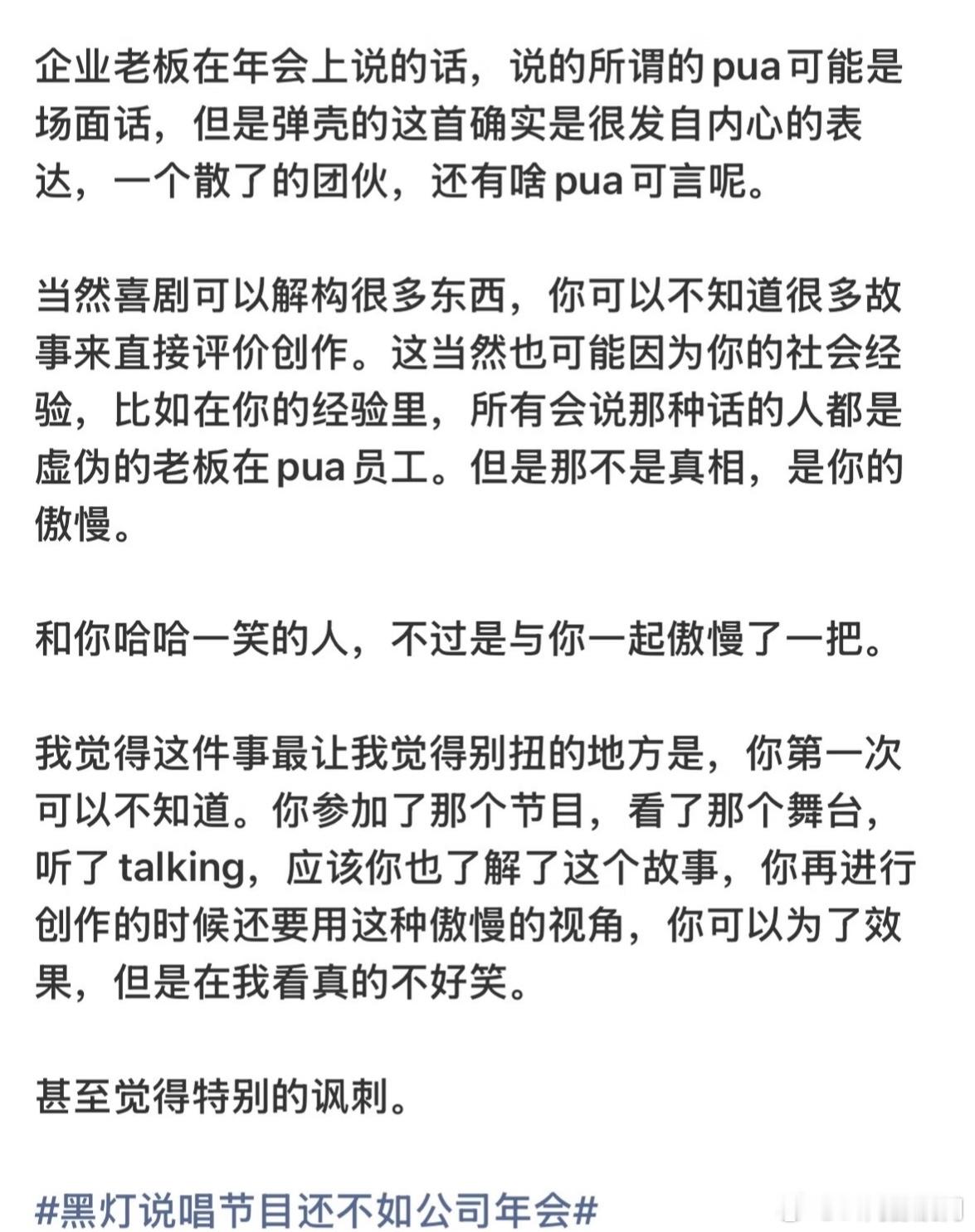 企业老板在年会上说的话，说的所谓的pua可能是场面话，但是弹壳的这首确实是很发自内心的表达，一个散了的团伙，还有啥pua可言呢。

当然喜剧可以解构很多东西，你可以不知道很多故事来直接评价创作。这当然也可能因为你的社会经验，比如在你的经验里，所有会说那种话的人都是虚伪的老板在pua员工。但是那不是真相，是你的傲慢。

和你哈哈一笑的人，不过是与你一起傲慢了一把。

我觉得这件事最让我觉得别扭的地方是，你第一次可以不知道。你参加了那个节目，看了那个舞台，听了talking，应该你也了解了这个故事，你再进行创作的时候还要用这种傲慢的视角，你可以为了效果，但是在我看真的不好笑。

甚至觉得特别的讽刺。

#黑灯说唱节目还不如公司年会#